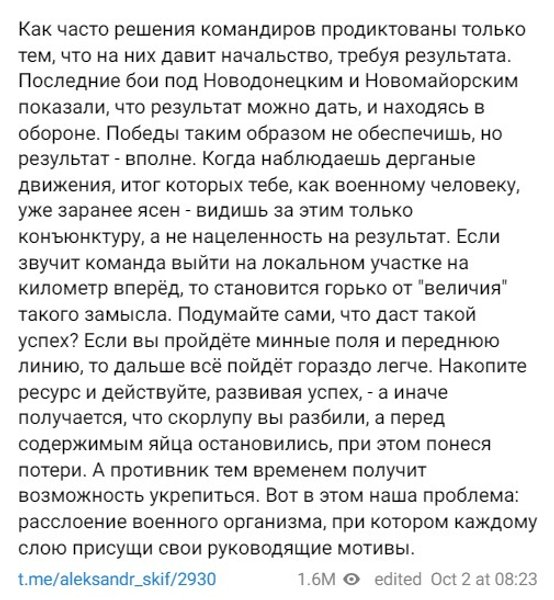 Как часто решения командиров продиктованы только тем, что на них давит начальство, требуя результата. Последние бои под Новодонецким и Новомайорским показали, что результат можно дать, и находясь в обороне. Победы таким образом не обеспечишь, но результат - вполне. Когда наблюдаешь дерганые движения, итог которых тебе, как военному человеку, уже заранее ясен - видишь за этим только конъюнктуру, а не нацеленность на результат. Если звучит команда выйти на локальном участке на километр вперёд, то становится горько от "величия" такого замысла. Подумайте сами, что даст такой успех? Если вы пройдёте минные поля и переднюю линию, то дальше всё пойдёт гораздо легче. Накопите ресурс и действуйте, развивая успех, - а иначе получается, что скорлупу вы разбили, а перед содержимым яйца остановились, при этом понеся потери. А противник тем временем получит возможность укрепиться. Вот в этом наша проблема: расслоение военного организма, при котором каждому слою присущи свои руководящие мотивы.

t.me/aleksandr_skif/2930 1.6M edited Oct 2 at 08:23